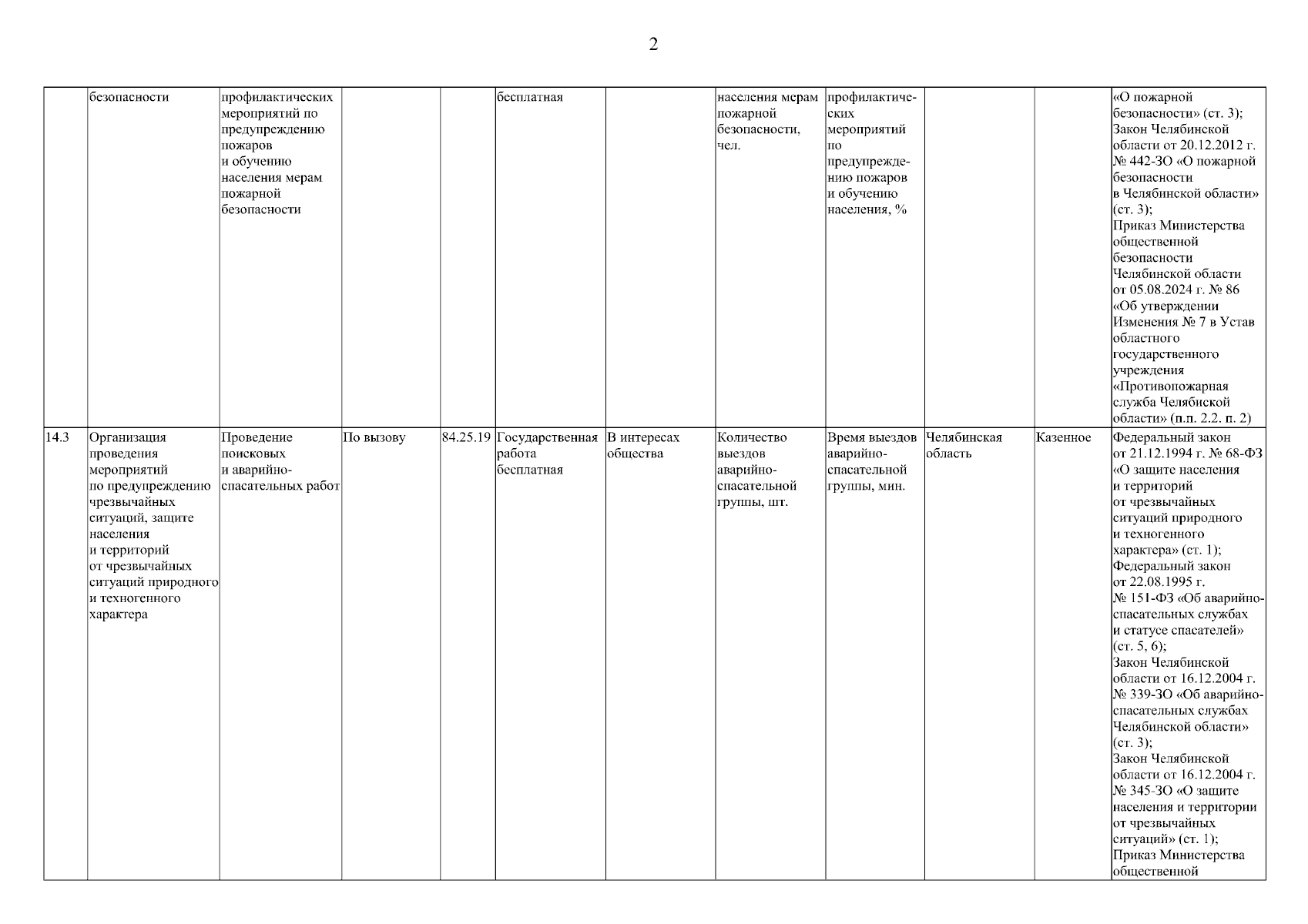 2

|  | безопасности | профилактических мероприятий по предупреждению пожаров и обучению населения мерам пожарной безопасности |  |  | бесплатная |  | населения мерам пожарной безопасности, чел. | профилактических мероприятий по предупреждению пожаров и обучению населения, % |  |  | «О пожарной безопасности» (ст. 3); Закон Челябинской области от 20.12.2012 г. № 442-ЗО «О пожарной безопасности в Челябинской области» (ст. 3); Приказ Министерства общественной безопасности Челябинской области от 05.08.2024 г. № 86 «Об утверждении Изменения № 7 в Устав областного государственного учреждения «Противопожарная служба Челябиской области» (п.п. 2.2. п. 2) |
|---|---|---|---|---|---|---|---|---|---|---|---|
| 14.3 | Организация проведения мероприятий по предупреждению чрезвычайных ситуаций, защите населения и территорий от чрезвычайных ситуаций природного и техногенного характера | Проведение поисковых и аварийно-спасательных работ | По вызову | 84.25.19 | Государственная работа бесплатная | В интересах общества | Количество выездов аварийно-спасательной группы, шт. | Время выездов аварийно-спасательной группы, мин. | Челябинская область | Казенное | Федеральный закон от 21.12.1994 г. № 68-ФЗ «О защите населения и территорий от чрезвычайных ситуаций природного и техногенного характера» (ст. 1); Федеральный закон от 22.08.1995 г. № 151-ФЗ «Об аварийно-спасательных службах и статусе спасателей» (ст. 5, 6); Закон Челябинской области от 16.12.2004 г. № 339-ЗО «Об аварийно-спасательных службах Челябинской области» (ст. 3); Закон Челябинской области от 16.12.2004 г. № 345-ЗО «О защите населения и территории от чрезвычайных ситуаций» (ст. 1); Приказ Министерства общественной |